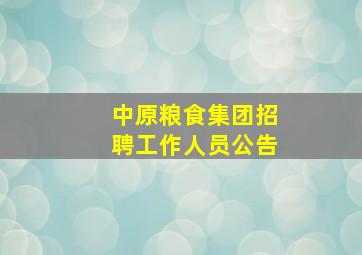 中原粮食集团招聘工作人员公告